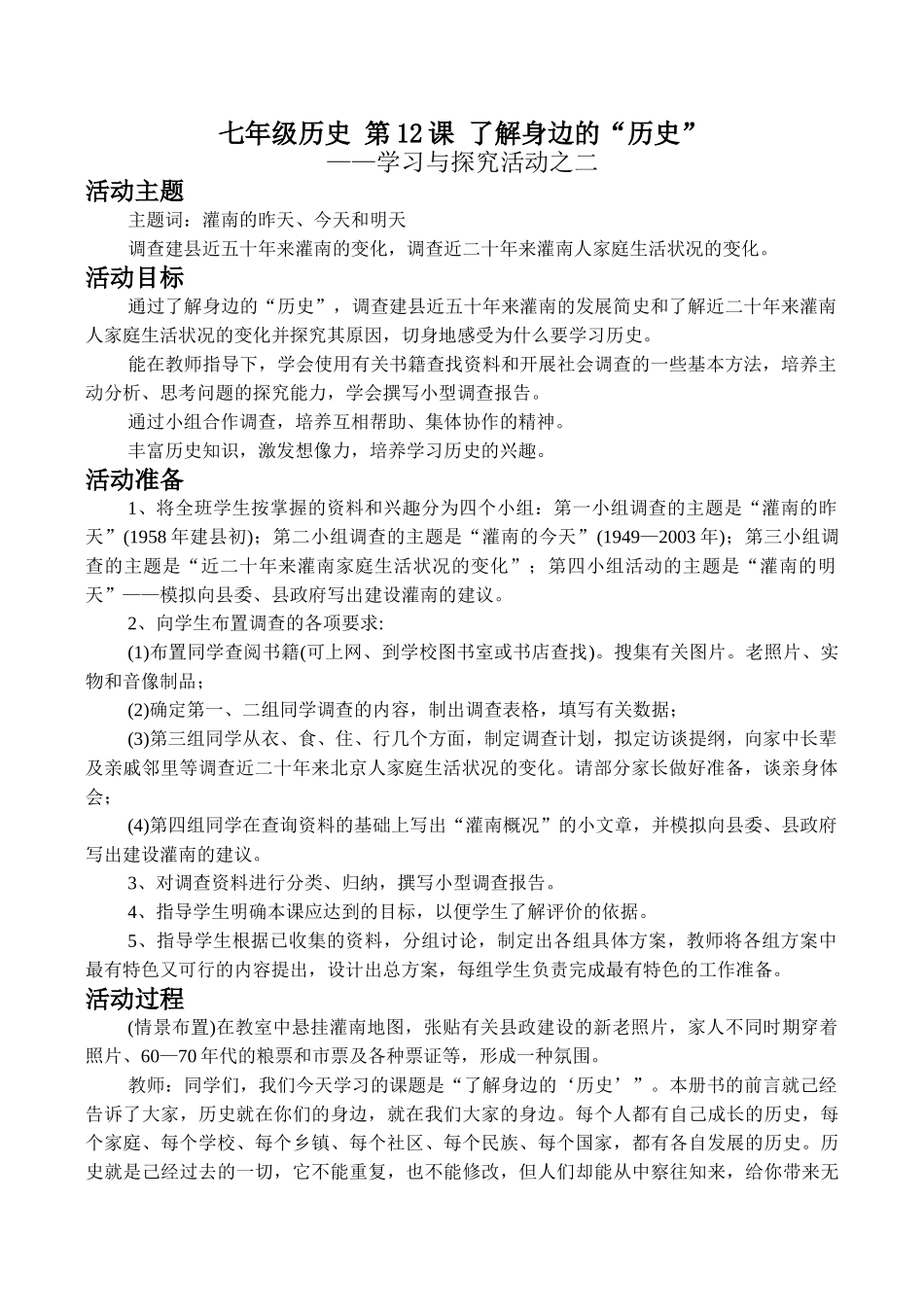 七年级历史 第12课 了解身边的“历史”
——学习与探究活动之二

活动主题

主题词：灌南的昨天、今天和明天

调查建县近五十年来灌南的变化，调查近二十年来灌南人家庭生活状况的变化。

活动目标

通过了解身边的“历史”，调查建县近五十年来灌南的发展简史和了解近二十年来灌南人家庭生活状况的变化并探究其原因，切身地感受为什么要学习历史。

能在教师指导下，学会使用有关书籍查找资料和开展社会调查的一些基本方法，培养主动分析、思考问题的探究能力，学会撰写小型调查报告。

通过小组合作调查，培养互相帮助、集体协作的精神。

丰富历史知识，激发想像力，培养学习历史的兴趣。

活动准备

1、将全班学生按掌握的资料和兴趣分为四个小组：第一小组调查的主题是“灌南的昨天”(1958年建县初)；第二小组调查的主题是“灌南的今天”(1949—2003年)；第三小组调查的主题是“近二十年来灌南家庭生活状况的变化”；第四小组活动的主题是“灌南的明天”——模拟向县委、县政府写出建设灌南的建议。

2、向学生布置调查的各项要求:

(1)布置同学查阅书籍(可上网、到学校图书室或书店查找)。搜集有关图片。老照片、实物和音像制品；

(2)确定第一、二组同学调查的内容，制出调查表格，填写有关数据；

(3)第三组同学从衣、食、住、行几个方面，制定调查计划，拟定访谈提纲，向家中长辈及亲戚邻里等调查近二十年来北京人家庭生活状况的变化。请部分家长做好准备，谈亲身体会；

(4)第四组同学在查询资料的基础上写出“灌南概况”的小文章，并模拟向县委、县政府写出建设灌南的建议。

3、对调查资料进行分类、归纳，撰写小型调查报告。

4、指导学生明确本课应达到的目标，以便学生了解评价的依据。

5、指导学生根据已收集的资料，分组讨论，制定出各组具体方案，教师将各组方案中最有特色又可行的内容提出，设计出总方案，每组学生负责完成最有特色的工作准备。

活动过程

(情景布置)在教室中悬挂灌南地图，张贴有关县政建设的新老照片，家人不同时期穿着照片、60—70年代的粮票和市票及各种票证等，形成一种氛围。

教师：同学们，我们今天学习的课题是“了解身边的‘历史’”。本册书的前言就已经告诉了大家，历史就在你们的身边，就在我们大家的身边。每个人都有自己成长的历史，每个家庭、每个学校、每个乡镇、每个社区、每个民族、每个国家，都有各自发展的历史。历史就是已经过去的一切，它不能重复，也不能修改，但人们却能从中察往知来，给你带来无